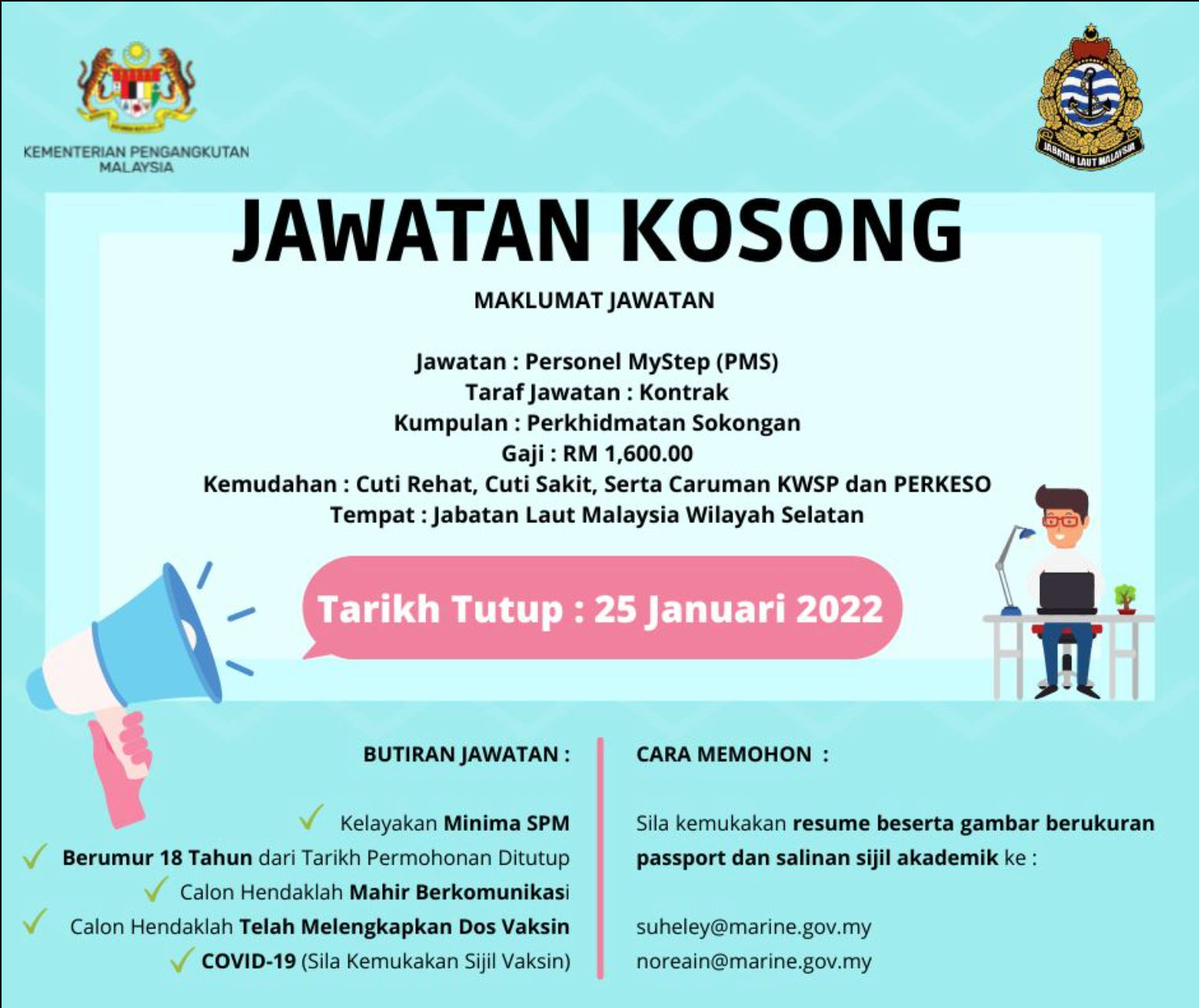 KEMENTERIAN PENGANGKUTAN MALAYSIA

JABATAN LAUT MALAYSIA

JAWATAN KOSONG

MAKLUMAT JAWATAN

Jawatan : Personel MyStep (PMS)
Taraf Jawatan : Kontrak
Kumpulan : Perkhidmatan Sokongan
Gaji : RM 1,600.00
Kemudahan : Cuti Rehat, Cuti Sakit, Serta Caruman KWSP dan PERKESO
Tempat : Jabatan Laut Malaysia Wilayah Selatan

Tarikh Tutup : 25 Januari 2022

BUTIRAN JAWATAN :

Kelayakan Minima SPM
Berumur 18 Tahun dari Tarikh Permohonan Ditutup
Calon Hendaklah Mahir Berkomunikasi
Calon Hendaklah Telah Melengkapkan Dos Vaksin
COVID-19 (Sila Kemukakan Sijil Vaksin)

CARA MEMOHON :

Sila kemukakan resume beserta gambar berukuran passport dan salinan sijil akademik ke :

suheley@marine.gov.my
noreain@marine.gov.my